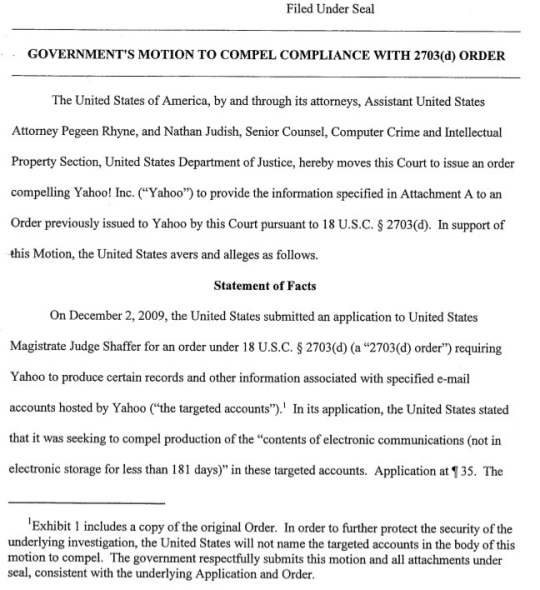 Filed Under Seal

GOVERNMENT'S MOTION TO COMPEL COMPLIANCE WITH 2703(d) ORDER

The United States of America, by and through its attorneys, Assistant United States Attorney Pegeen Rhyne, and Nathan Judish, Senior Counsel, Computer Crime and Intellectual Property Section, United States Department of Justice, hereby moves this Court to issue an order compelling Yahoo! Inc. ("Yahoo") to provide the information specified in Attachment A to an Order previously issued to Yahoo by this Court pursuant to 18 U.S.C. § 2703(d). In support of this Motion, the United States avers and alleges as follows.

Statement of Facts

On December 2, 2009, the United States submitted an application to United States Magistrate Judge Shaffer for an order under 18 U.S.C. § 2703(d) (a "2703(d) order") requiring Yahoo to produce certain records and other information associated with specified e-mail accounts hosted by Yahoo ("the targeted accounts").$^1$ In its application, the United States stated that it was seeking to compel production of the "contents of electronic communications (not in electronic storage for less than 181 days)" in these targeted accounts. Application at ¶ 35. The

$^1$Exhibit 1 includes a copy of the original Order. In order to further protect the security of the underlying investigation, the United States will not name the targeted accounts in the body of this motion to compel. The government respectfully submits this motion and all attachments under seal, consistent with the underlying Application and Order.